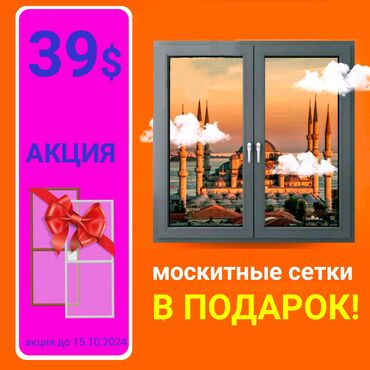 39$

АКЦИЯ

акция до 15.10.2024

москитные сетки

В ПОДАРОК!